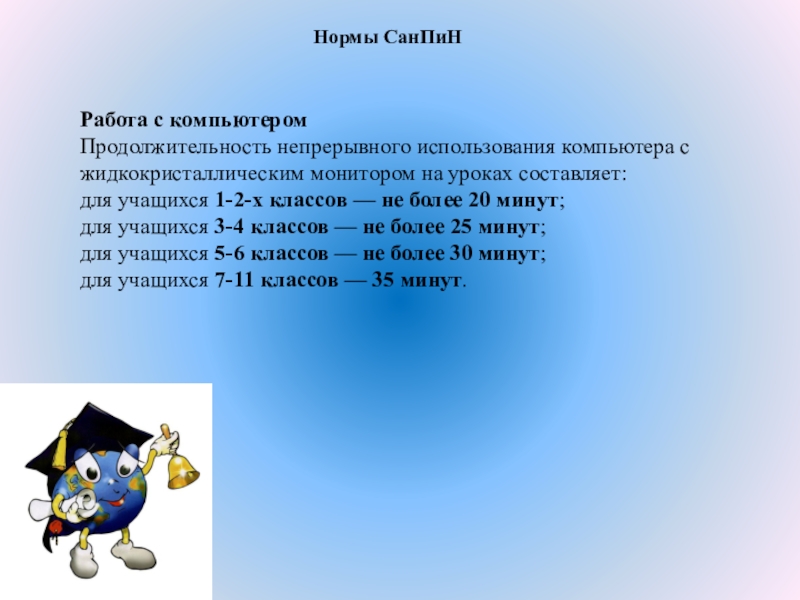 Нормы СанПиН

Работа с компьютером

Продолжительность непрерывного использования компьютера с жидкокристаллическим монитором на уроках составляет:
для учащихся 1-2-х классов — не более 20 минут;
для учащихся 3-4 классов — не более 25 минут;
для учащихся 5-6 классов — не более 30 минут;
для учащихся 7-11 классов — 35 минут.